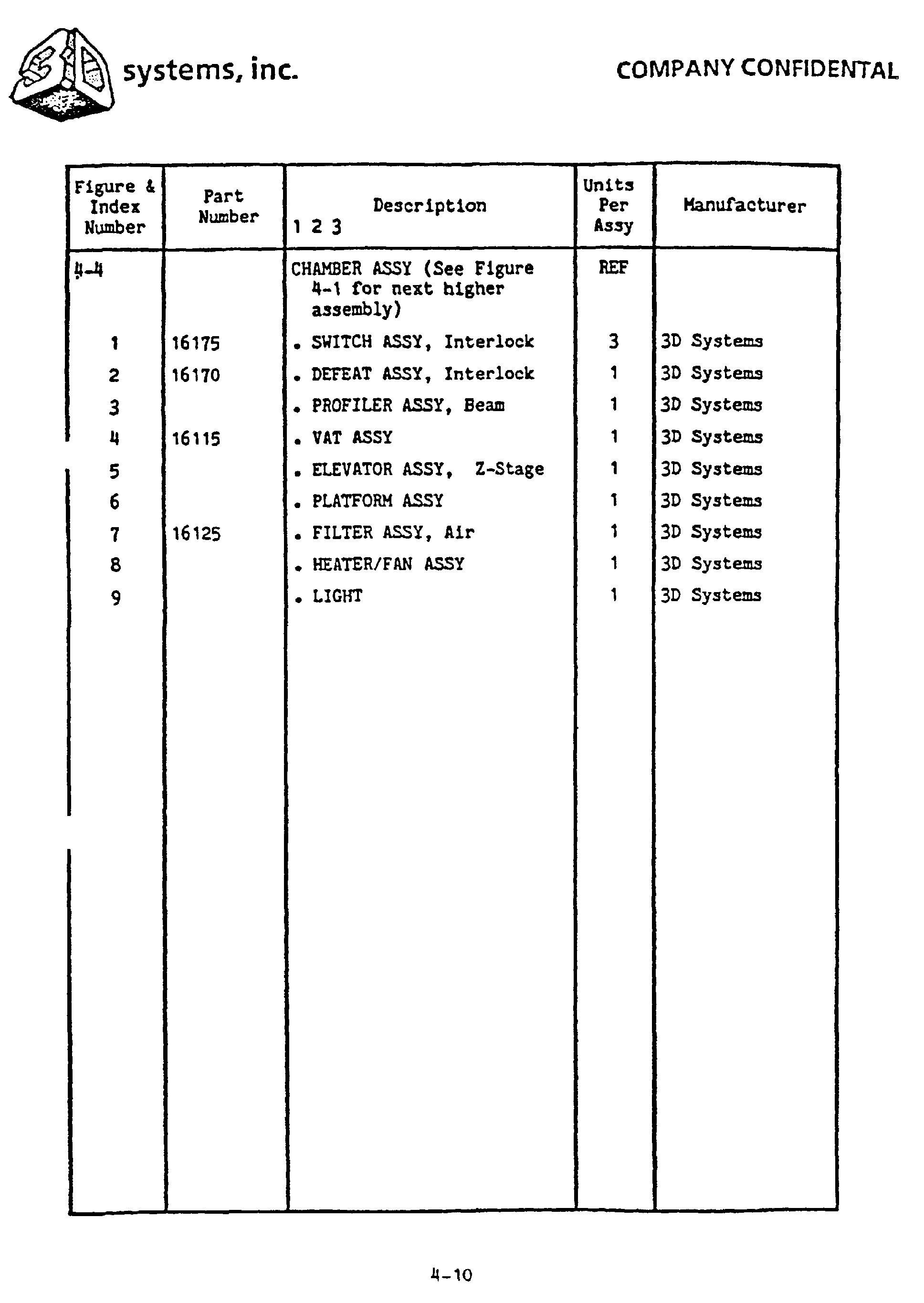 3D systems, inc.

COMPANY CONFIDENTAL

| Figure & Index Number | Part Number | Description 1 2 3 | Units Per Assy | Manufacturer |
|---|---|---|---|---|
| 4-4 | | CHAMBER ASSY (See Figure 4-1 for next higher assembly) | REF | |
| 1 | 16175 | . SWITCH ASSY, Interlock | 3 | 3D Systems |
| 2 | 16170 | . DEFEAT ASSY, Interlock | 1 | 3D Systems |
| 3 | | . PROFILER ASSY, Beam | 1 | 3D Systems |
| 4 | 16115 | . VAT ASSY | 1 | 3D Systems |
| 5 | | . ELEVATOR ASSY, Z-Stage | 1 | 3D Systems |
| 6 | | . PLATFORM ASSY | 1 | 3D Systems |
| 7 | 16125 | . FILTER ASSY, Air | 1 | 3D Systems |
| 8 | | . HEATER/FAN ASSY | 1 | 3D Systems |
| 9 | | . LIGHT | 1 | 3D Systems |

4-10